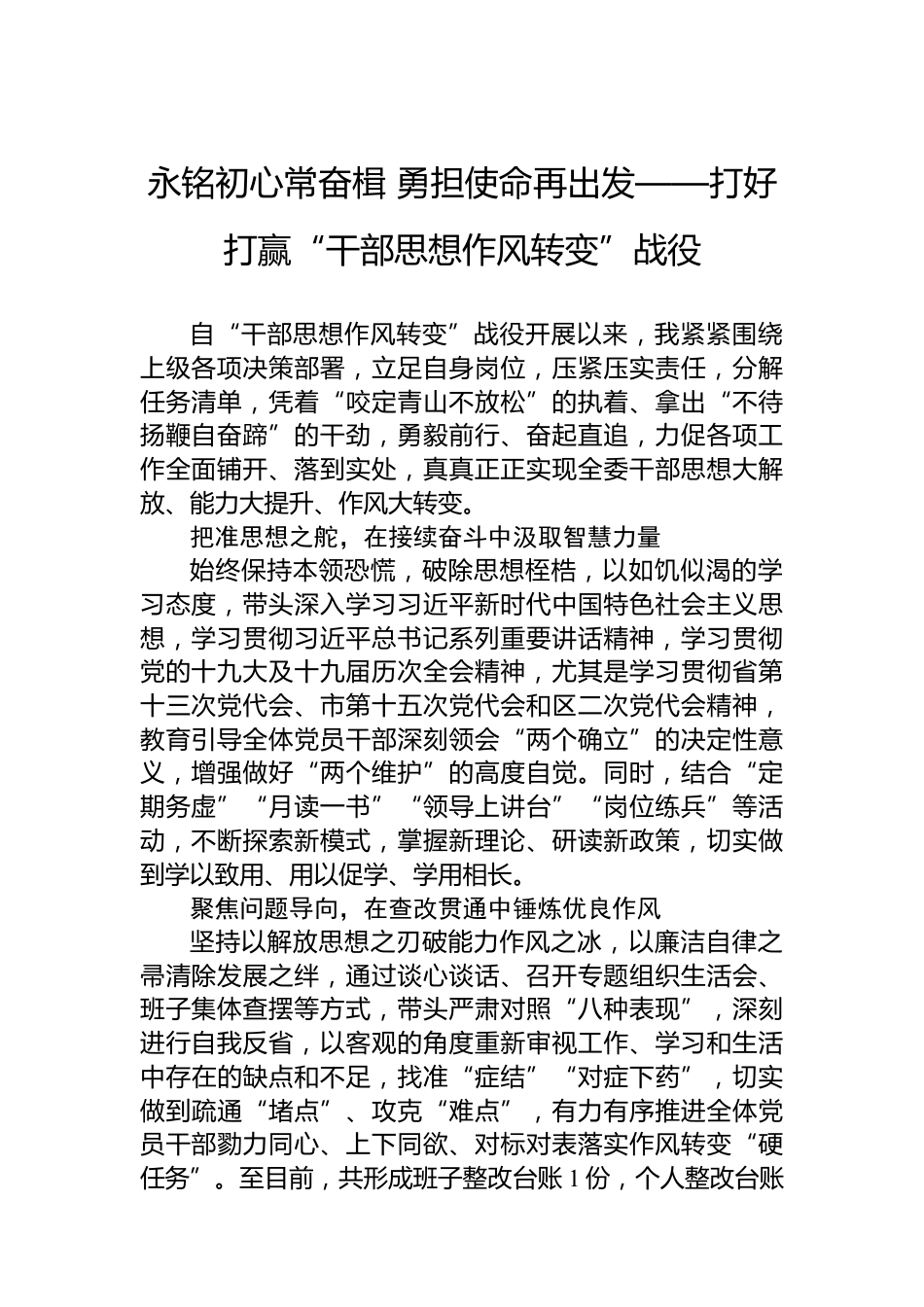 永铭初心常奋楫 勇担使命再出发——打好打赢“干部思想作风转变”战役

自“干部思想作风转变”战役开展以来，我紧紧围绕上级各项决策部署，立足自身岗位，压紧压实责任，分解任务清单，凭着“咬定青山不放松”的执着、拿出“不待扬鞭自奋蹄”的干劲，勇毅前行、奋起直追，力促各项工作全面铺开、落到实处，真真正正实现全委干部思想大解放、能力大提升、作风大转变。

把准思想之舵，在接续奋斗中汲取智慧力量

始终保持本领恐慌，破除思想桎梏，以如饥似渴的学习态度，带头深入学习习近平新时代中国特色社会主义思想，学习贯彻习近平总书记系列重要讲话精神，学习贯彻党的十九大及十九届历次全会精神，尤其是学习贯彻省第十三次党代会、市第十五次党代会和区二次党代会精神，教育引导全体党员干部深刻领会“两个确立”的决定性意义，增强做好“两个维护”的高度自觉。同时，结合“定期务虚”“月读一书”“领导上讲台”“岗位练兵”等活动，不断探索新模式，掌握新理论、研读新政策，切实做到学以致用、用以促学、学用相长。

聚焦问题导向，在查改贯通中锤炼优良作风

坚持以解放思想之刃破能力作风之冰，以廉洁自律之帚清除发展之绊，通过谈心谈话、召开专题组织生活会、班子集体查摆等方式，带头严肃对照“八种表现”，深刻进行自我反省，以客观的角度重新审视工作、学习和生活中存在的缺点和不足，找准“症结”“对症下药”，切实做到疏通“堵点”、攻克“难点”，有力有序推进全体党员干部勠力同心、上下同欲、对标对表落实作风转变“硬任务”。至目前，共形成班子整改台账 1 份，个人整改台账